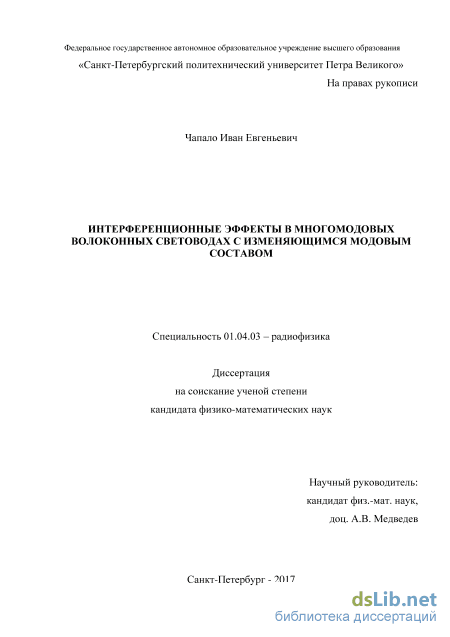 Федеральное государственное автономное образовательное учреждение высшего образования
«Санкт-Петербургский политехнический университет Петра Великого»
На правах рукописи

Чапало Иван Евгеньевич

ИНТЕРФЕРЕНЦИОННЫЕ ЭФФЕКТЫ В МНОГОМОДОВЫХ ВОЛОКОННЫХ СВЕТОВОДАХ С ИЗМЕНЯЮЩИМСЯ МОДОВЫМ СОСТАВОМ

Специальность 01.04.03 – радиофизика

Диссертация
на соискание ученой степени
кандидата физико-математических наук

Научный руководитель:
кандидат физ.-мат. наук,
доц. А.В. Медведев

Санкт-Петербург - 2017

dsLib.net
библиотека диссертаций